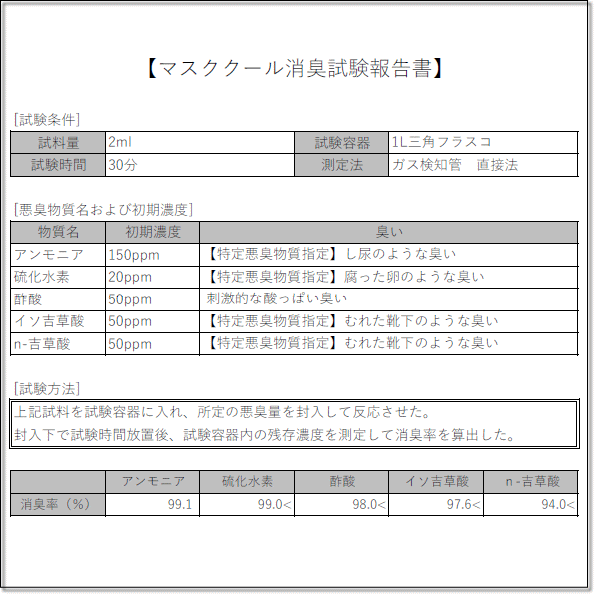 【マスククール消臭試験報告書】

[試験条件]

| 試料量 | 2ml | 試験容器 | 1L三角フラスコ |
|---|---|---|---|
| 試験時間 | 30分 | 測定法 | ガス検知管　直接法 |

[悪臭物質名および初期濃度]

| 物質名 | 初期濃度 | 臭い |
|---|---|---|
| アンモニア | 150ppm | 【特定悪臭物質指定】し尿のような臭い |
| 硫化水素 | 20ppm | 【特定悪臭物質指定】腐った卵のような臭い |
| 酢酸 | 50ppm | 刺激的な酸っぱい臭い |
| イソ吉草酸 | 50ppm | 【特定悪臭物質指定】むれた靴下のような臭い |
| n-吉草酸 | 50ppm | 【特定悪臭物質指定】むれた靴下のような臭い |

[試験方法]

上記試料を試験容器に入れ、所定の悪臭量を封入して反応させた。
封入下で試験時間放置後、試験容器内の残存濃度を測定して消臭率を算出した。

| | アンモニア | 硫化水素 | 酢酸 | イソ吉草酸 | n-吉草酸 |
|---|---|---|---|---|---|
| 消臭率（%） | 99.1 | 99.0< | 98.0< | 97.6< | 94.0< |